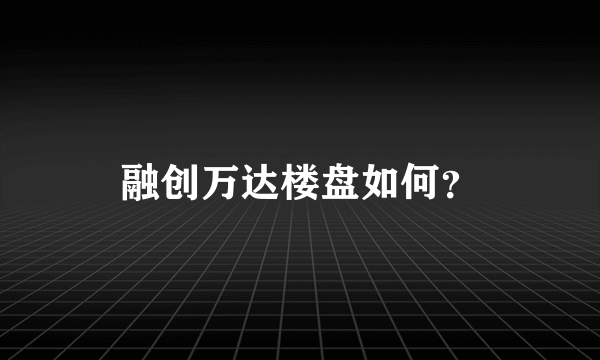 融创万达楼盘如何？